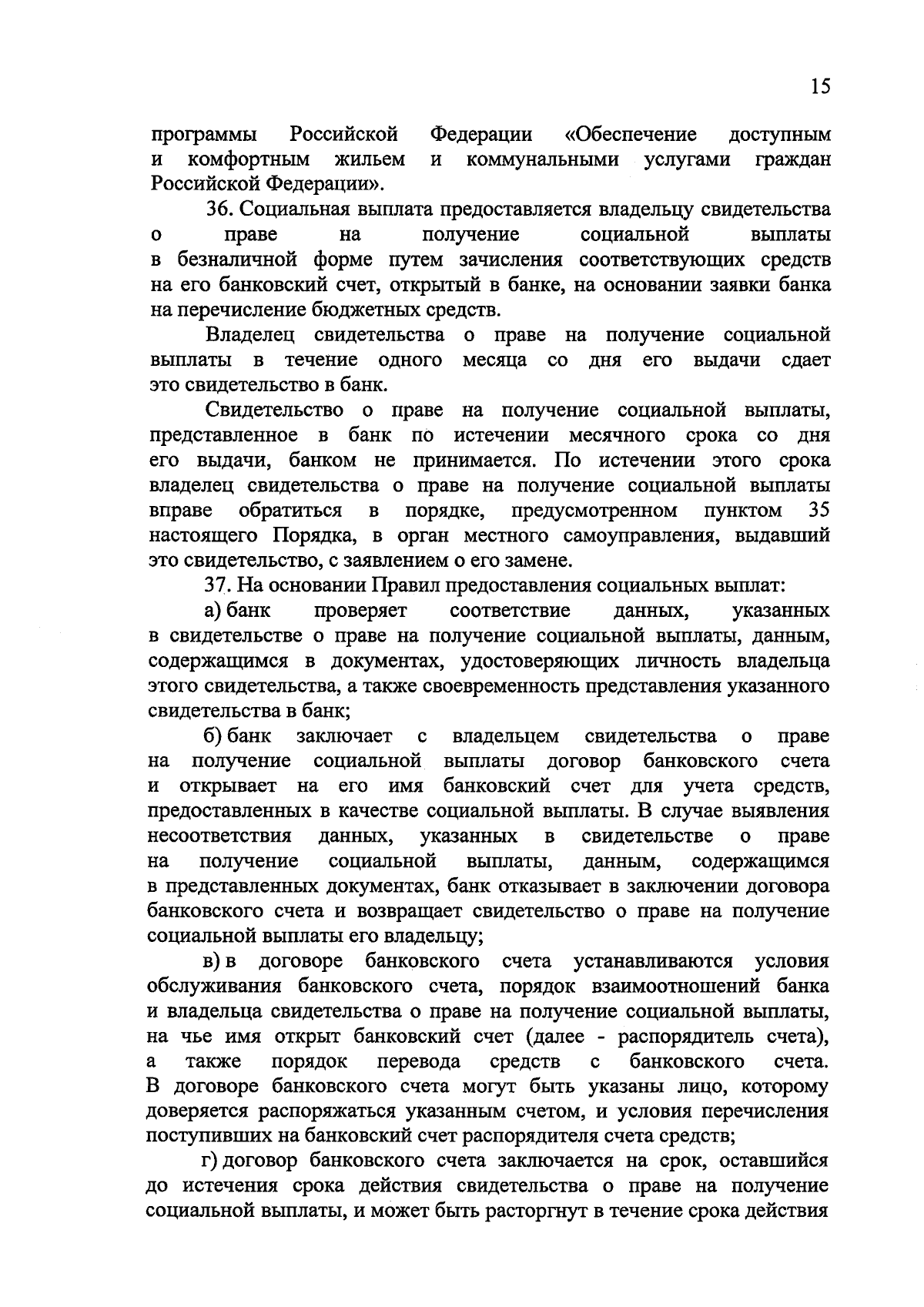 15

программы Российской Федерации «Обеспечение доступным и комфортным жильем и коммунальными услугами граждан Российской Федерации».

36. Социальная выплата предоставляется владельцу свидетельства о праве на получение социальной выплаты в безналичной форме путем зачисления соответствующих средств на его банковский счет, открытый в банке, на основании заявки банка на перечисление бюджетных средств.

Владелец свидетельства о праве на получение социальной выплаты в течение одного месяца со дня его выдачи сдает это свидетельство в банк.

Свидетельство о праве на получение социальной выплаты, представленное в банк по истечении месячного срока со дня его выдачи, банком не принимается. По истечении этого срока владелец свидетельства о праве на получение социальной выплаты вправе обратиться в порядке, предусмотренном пунктом 35 настоящего Порядка, в орган местного самоуправления, выдавший это свидетельство, с заявлением о его замене.

37. На основании Правил предоставления социальных выплат:

а) банк проверяет соответствие данных, указанных в свидетельстве о праве на получение социальной выплаты, данным, содержащимся в документах, удостоверяющих личность владельца этого свидетельства, а также своевременность представления указанного свидетельства в банк;

б) банк заключает с владельцем свидетельства о праве на получение социальной выплаты договор банковского счета и открывает на его имя банковский счет для учета средств, предоставленных в качестве социальной выплаты. В случае выявления несоответствия данных, указанных в свидетельстве о праве на получение социальной выплаты, данным, содержащимся в представленных документах, банк отказывает в заключении договора банковского счета и возвращает свидетельство о праве на получение социальной выплаты его владельцу;

в) в договоре банковского счета устанавливаются условия обслуживания банковского счета, порядок взаимоотношений банка и владельца свидетельства о праве на получение социальной выплаты, на чье имя открыт банковский счет (далее - распорядитель счета), а также порядок перевода средств с банковского счета. В договоре банковского счета могут быть указаны лицо, которому доверяется распоряжаться указанным счетом, и условия перечисления поступивших на банковский счет распорядителя счета средств;

г) договор банковского счета заключается на срок, оставшийся до истечения срока действия свидетельства о праве на получение социальной выплаты, и может быть расторгнут в течение срока действия